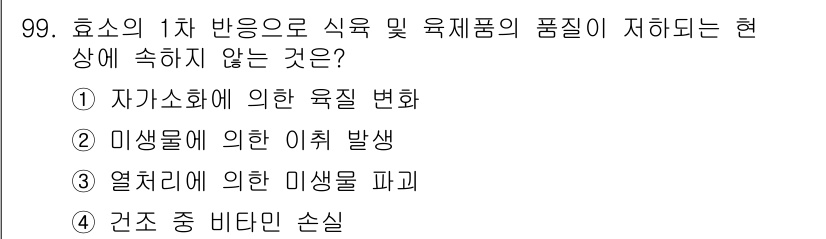 99. 효소의 1차 반응으로 식육 및 육제품의 품질이 저하되는 현상에 속하지 않는 것은?

① 자가소화에 의한 육질 변화

② 미생물에 의한 이취 발생

③ 열처리에 의한 미생물 파괴

④ 건조 중 비타민 손실